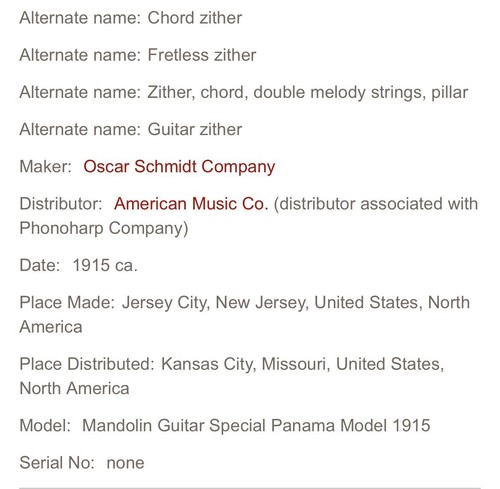 Alternate name: Chord zither

Alternate name: Fretless zither

Alternate name: Zither, chord, double melody strings, pillar

Alternate name: Guitar zither

Maker: Oscar Schmidt Company

Distributor: American Music Co. (distributor associated with Phonoharp Company)

Date: 1915 ca.

Place Made: Jersey City, New Jersey, United States, North America

Place Distributed: Kansas City, Missouri, United States, North America

Model: Mandolin Guitar Special Panama Model 1915

Serial No: none